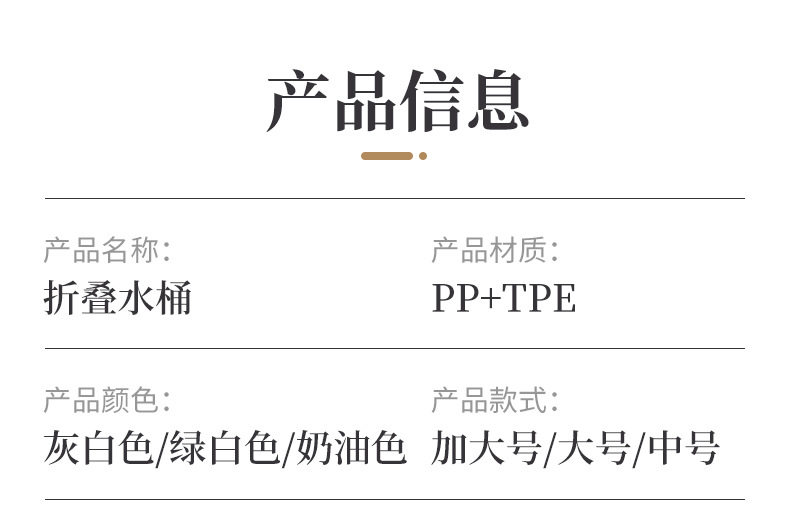 产品信息

产品名称:
折叠水桶

产品材质:
PP+TPE

产品颜色:
灰白色/绿白色/奶油色

产品款式:
加大号/大号/中号